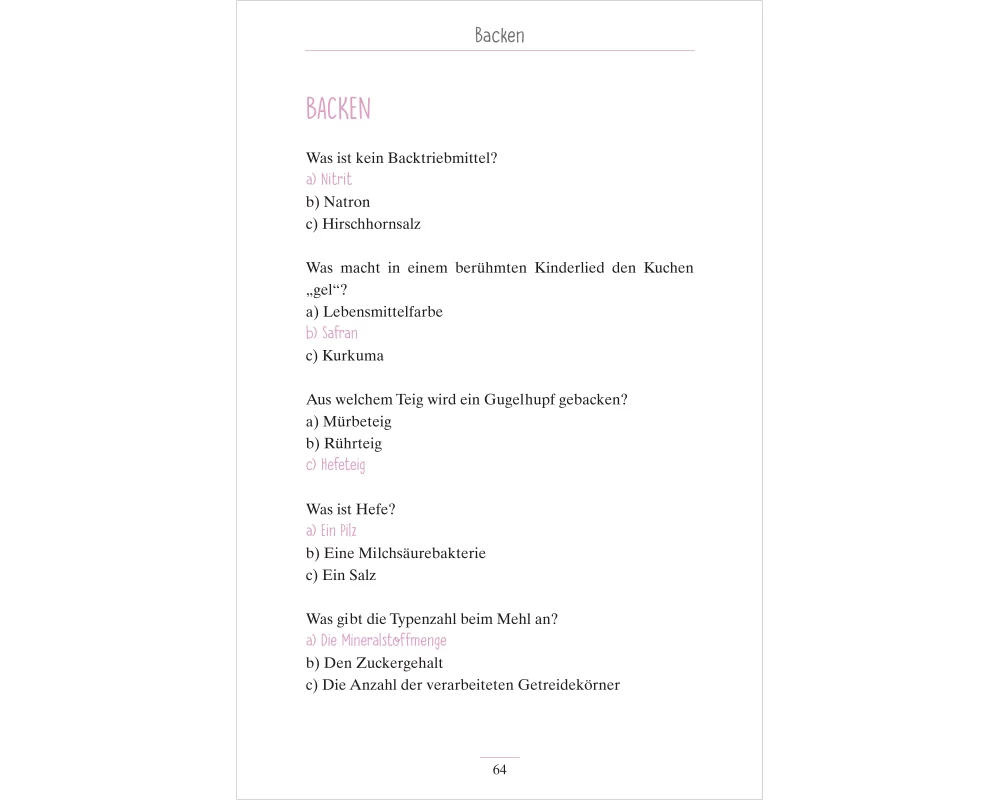 Backen

BACKEN

Was ist kein Backtriebmittel?
a) Nitrit
b) Natron
c) Hirschhornsalz

Was macht in einem berühmten Kinderlied den Kuchen „gel“?
a) Lebensmittelfarbe
b) Safran
c) Kurkuma

Aus welchem Teig wird ein Gugelhupf gebacken?
a) Mürbeteig
b) Rührteig
c) Hefeteig

Was ist Hefe?
a) Ein Pilz
b) Eine Milchsäurebakterie
c) Ein Salz

Was gibt die Typenzahl beim Mehl an?
a) Die Mineralstoffmenge
b) Den Zuckergehalt
c) Die Anzahl der verarbeiteten Getreidekörner

64